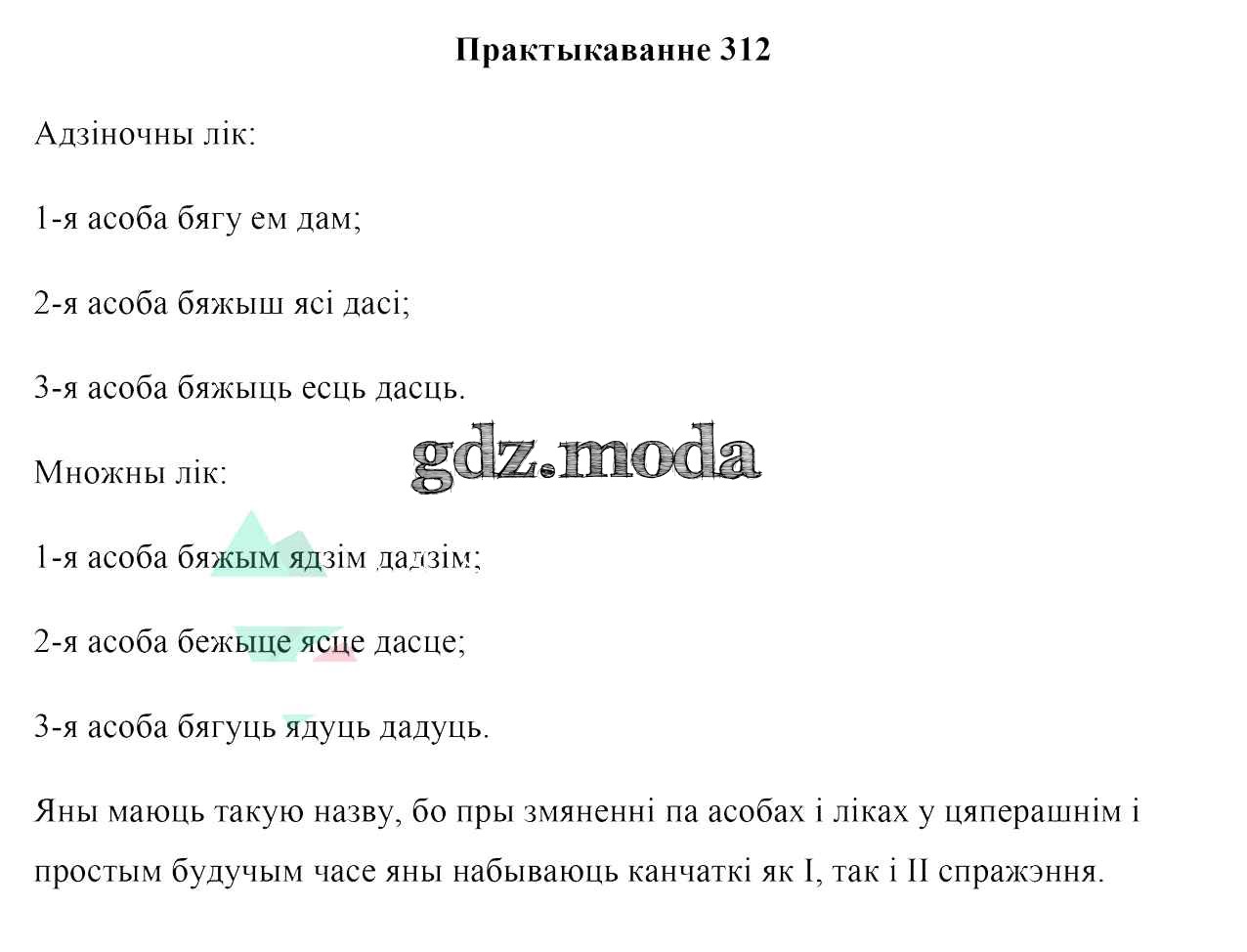 Практыкаванне 312

Адзіночны лік:

1-я асоба бягу ем дам;

2-я асоба бяжыш ясі дасі;

3-я асоба бяжыць есць дасць.

gdz.moda

Множны лік:

1-я асоба бяжым ядзім дадзім;

2-я асоба бежыце ясце дасце;

3-я асоба бягуць ядуць дадуць.

Яны маюць такую назву, бо пры змяненні па асобах і ліках у цяперашнім і простым будучым часе яны набываюць канчаткі як I, так і II спражэння.